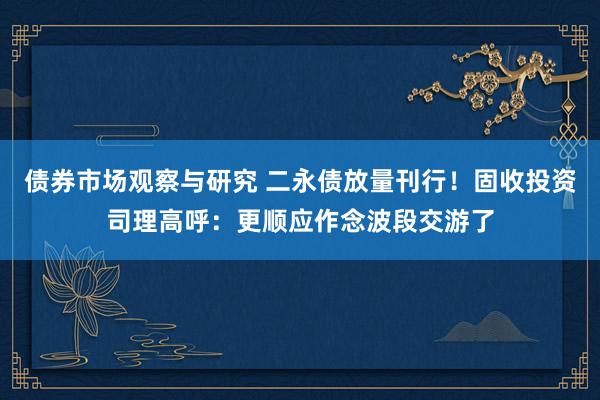 债券市场观察与研究 二永债放量刊行！固收投资司理高呼：更顺应作念波段交游了